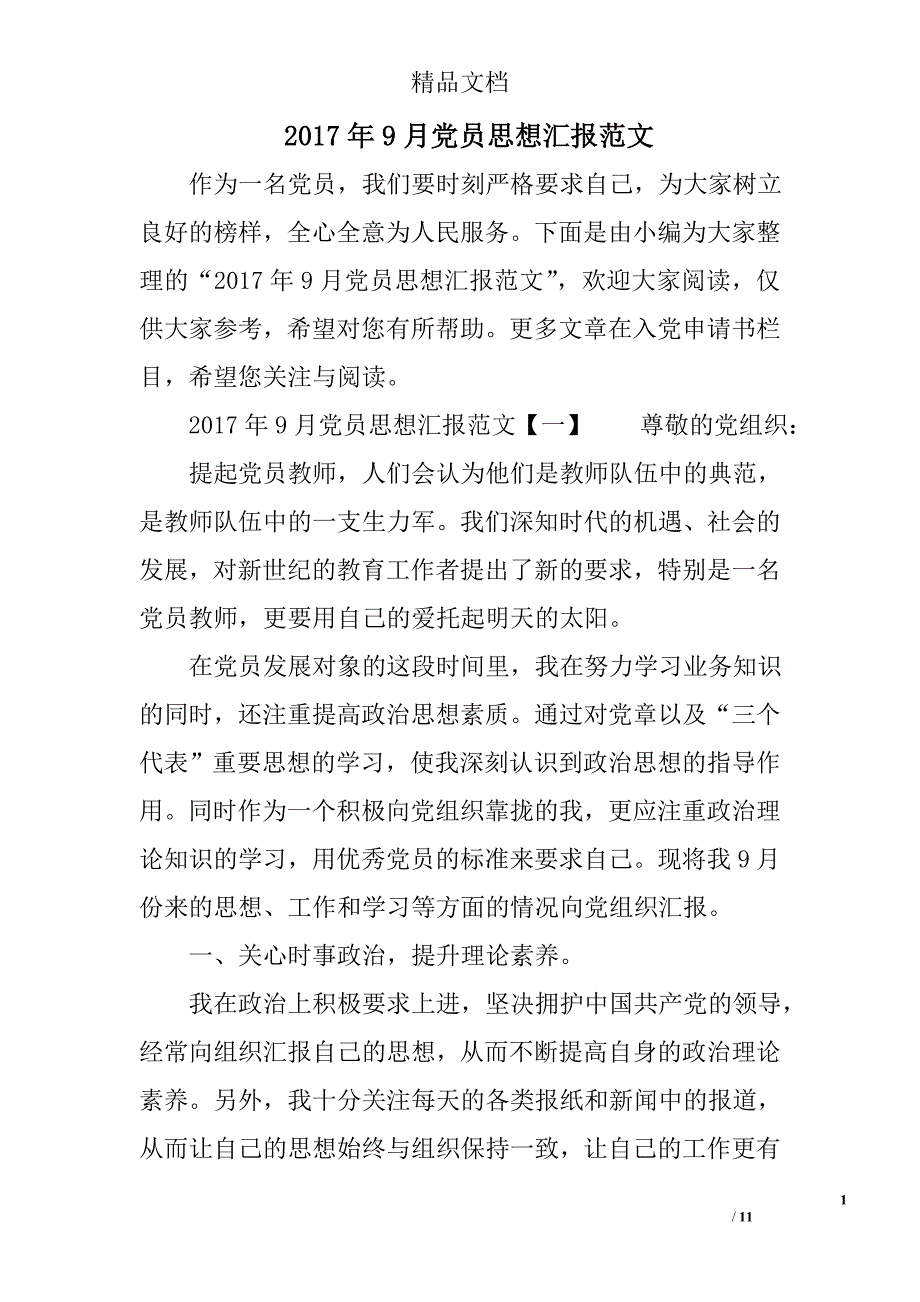 精品文档

2017年9月党员思想汇报范文

作为一名党员，我们要时刻严格要求自己，为大家树立良好的榜样，全心全意为人民服务。下面是由小编为大家整理的“2017年9月党员思想汇报范文”，欢迎大家阅读，仅供大家参考，希望对您有所帮助。更多文章在入党申请书栏目，希望您关注与阅读。

2017年9月党员思想汇报范文【一】　尊敬的党组织：

提起党员教师，人们会认为他们是教师队伍中的典范，是教师队伍中的一支生力军。我们深知时代的机遇、社会的发展，对新世纪的教育工作者提出了新的要求，特别是一名党员教师，更要用自己的爱托起明天的太阳。

在党员发展对象的这段时间里，我在努力学习业务知识的同时，还注重提高政治思想素质。通过对党章以及“三个代表”重要思想的学习，使我深刻认识到政治思想的指导作用。同时作为一个积极向党组织靠拢的我，更应注重政治理论知识的学习，用优秀党员的标准来要求自己。现将我9月份来的思想、工作和学习等方面的情况向党组织汇报。

一、关心时事政治，提升理论素养。

我在政治上积极要求上进，坚决拥护中国共产党的领导，经常向组织汇报自己的思想，从而不断提高自身的政治理论素养。另外，我十分关注每天的各类报纸和新闻中的报道，从而让自己的思想始终与组织保持一致，让自己的工作更有

1

/ 11